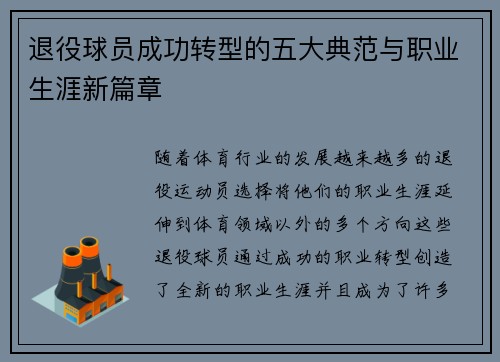 退役球员成功转型的五大典范与职业生涯新篇章

随着体育行业的发展越来越多的退役运动员选择将他们的职业生涯延伸到体育领域以外的多个方向这些退役球员通过成功的职业转型创造了全新的职业生涯并且成为了许多